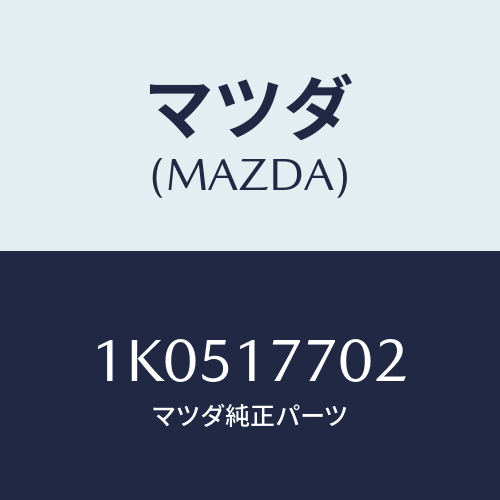 マツダ
(MAZDA)

1K0517702
マツダ純正パーツ